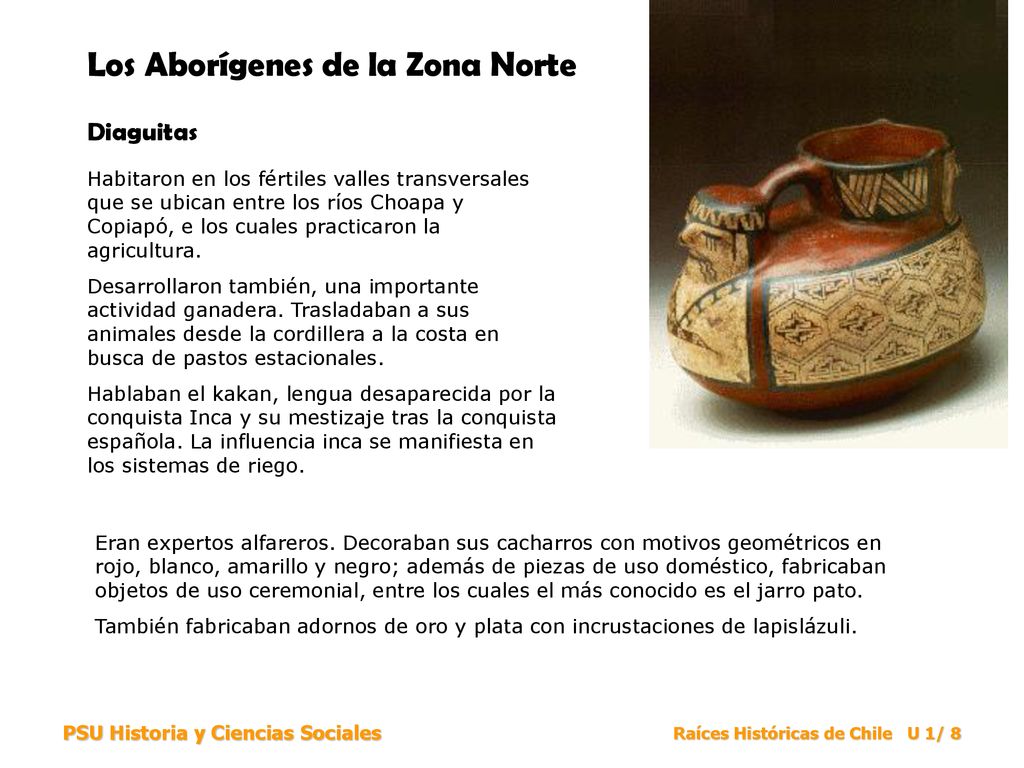 Los Aborígenes de la Zona Norte

Diaguitas

Habitaron en los fértiles valles transversales que se ubican entre los ríos Choapa y Copiapó, e los cuales practicaron la agricultura.

Desarrollaron también, una importante actividad ganadera. Trasladaban a sus animales desde la cordillera a la costa en busca de pastos estacionales.

Hablaban el kakan, lengua desaparecida por la conquista Inca y su mestizaje tras la conquista española. La influencia inca se manifiesta en los sistemas de riego.

Eran expertos alfareros. Decoraban sus cacharros con motivos geométricos en rojo, blanco, amarillo y negro; además de piezas de uso doméstico, fabricaban objetos de uso ceremonial, entre los cuales el más conocido es el jarro pato.

También fabricaban adornos de oro y plata con incrustaciones de lapislázuli.

PSU Historia y Ciencias Sociales

Raíces Históricas de Chile U 1/ 8